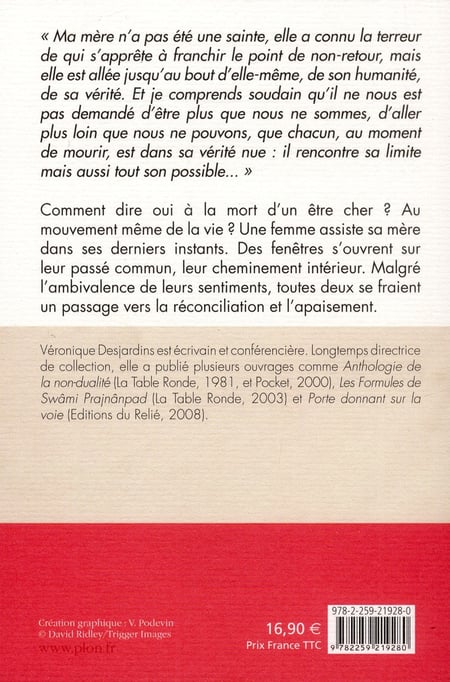 « Ma mère n'a pas été une sainte, elle a connu la terreur de qui s'apprête à franchir le point de non-retour, mais elle est allée jusqu'au bout d'elle-même, de son humanité, de sa vérité. Et je comprends soudain qu'il ne nous est pas demandé d'être plus que nous ne sommes, d'aller plus loin que nous ne pouvons, que chacun, au moment de mourir, est dans sa vérité nue : il rencontre sa limite mais aussi tout son possible... »

Comment dire oui à la mort d'un être cher ? Au mouvement même de la vie ? Une femme assiste sa mère dans ses derniers instants. Des fenêtres s'ouvrent sur leur passé commun, leur cheminement intérieur. Malgré l'ambivalence de leurs sentiments, toutes deux se fraient un passage vers la réconciliation et l'apaisement.

Véronique Desjardins est écrivain et conférencière. Longtemps directrice de collection, elle a publié plusieurs ouvrages comme Anthologie de la non-dualité (La Table Ronde, 1981, et Pocket, 2000), Les Formules de Swâmi Prajnânpad (La Table Ronde, 2003) et Porte donnant sur la voie (Editions du Relié, 2008).

Création graphique : V. Podevin
© David Ridley/Trigger Images
www.plon.fr

16,90 €
Prix France TTC

978-2-259-21928-0
9 782259 219280